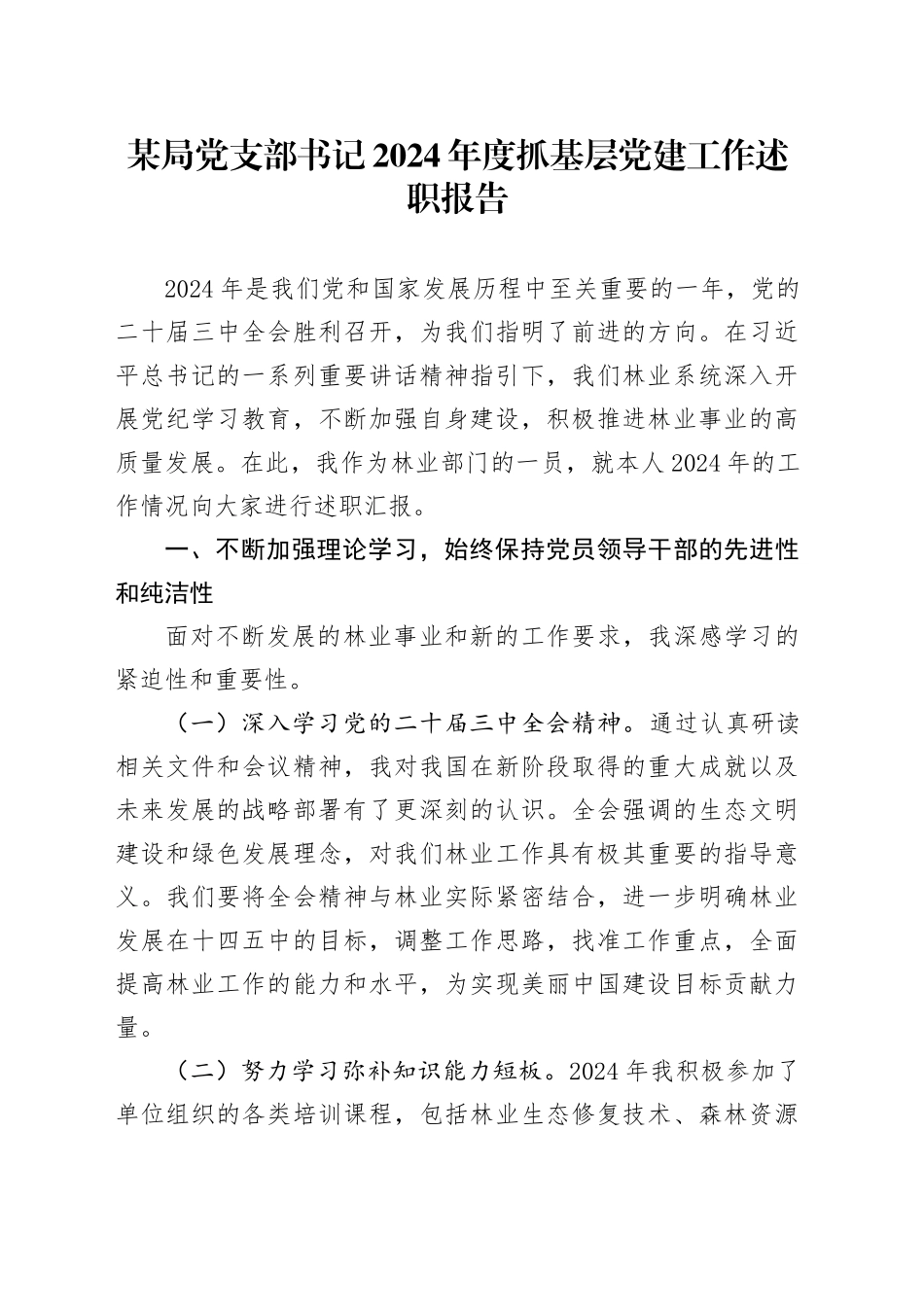 某局党支部书记2024年度抓基层党建工作述职报告

2024年是我们党和国家发展历程中至关重要的一年，党的二十届三中全会胜利召开，为我们指明了前进的方向。在习近平总书记的一系列重要讲话精神指引下，我们林业系统深入开展党纪学习教育，不断加强自身建设，积极推进林业事业的高质量发展。在此，我作为林业部门的一员，就本人2024年的工作情况向大家进行述职汇报。

一、不断加强理论学习，始终保持党员领导干部的先进性和纯洁性

面对不断发展的林业事业和新的工作要求，我深感学习的紧迫性和重要性。

（一）深入学习党的二十届三中全会精神。通过认真研读相关文件和会议精神，我对我国在新阶段取得的重大成就以及未来发展的战略部署有了更深刻的认识。全会强调的生态文明建设和绿色发展理念，对我们林业工作具有极其重要的指导意义。我们要将全会精神与林业实际紧密结合，进一步明确林业发展在十四五中的目标，调整工作思路，找准工作重点，全面提高林业工作的能力和水平，为实现美丽中国建设目标贡献力量。

（二）努力学习弥补知识能力短板。2024年我积极参加了单位组织的各类培训课程，包括林业生态修复技术、森林资源